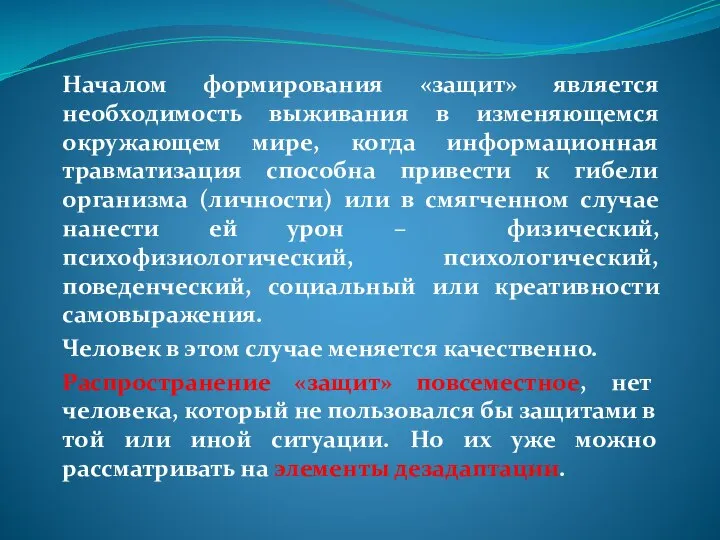 Началом формирования «защит» является необходимость выживания в изменяющемся окружающем мире, когда информационная травматизация способна привести к гибели организма (личности) или в смягченном случае нанести ей урон – физический, психофизиологический, психологический, поведенческий, социальный или креативности самовыражения.

Человек в этом случае меняется качественно.

Распространение «защит» повсеместное, нет человека, который не пользовался бы защитами в той или иной ситуации. Но их уже можно рассматривать на элементы дезадаптации.